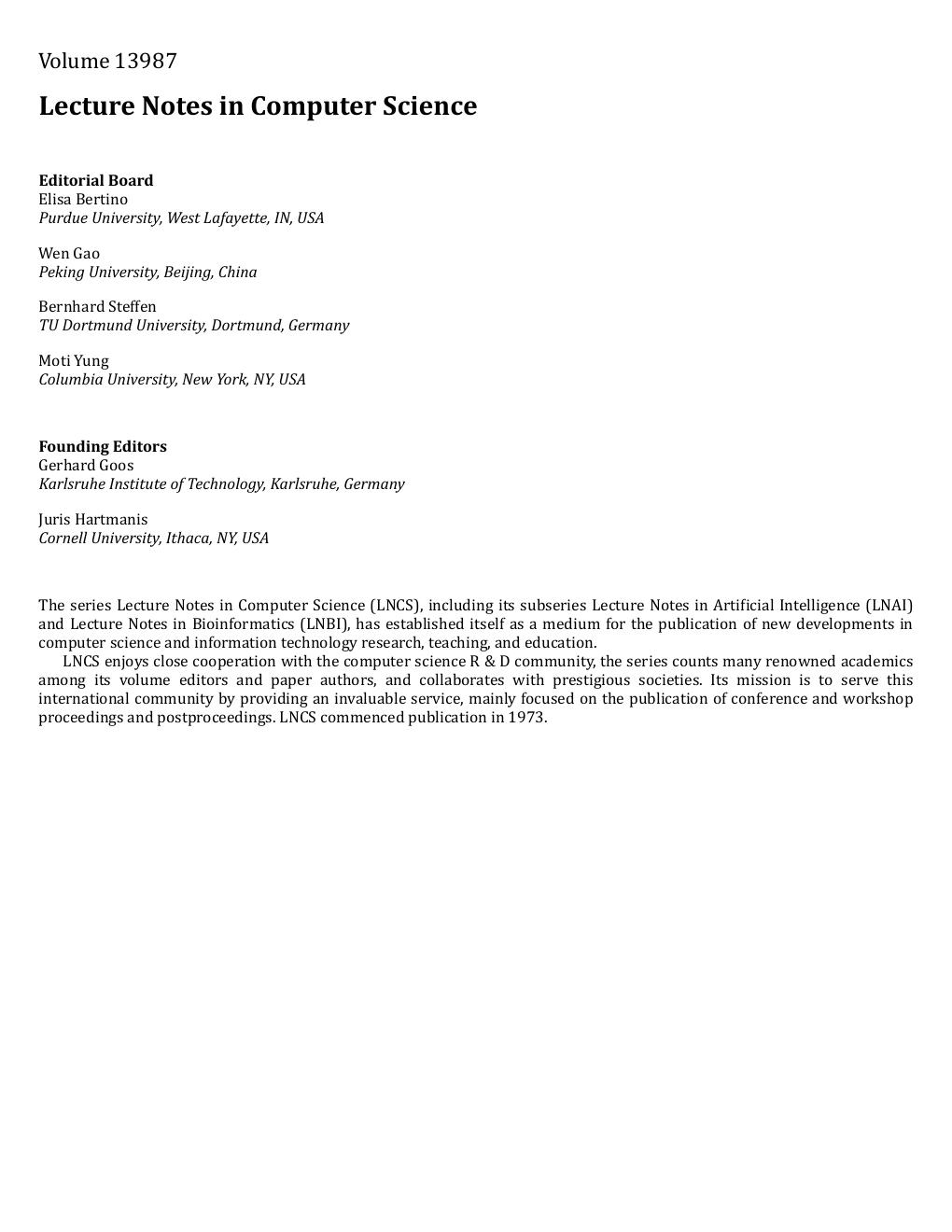 Volume 13987

Lecture Notes in Computer Science

Editorial Board
Elisa Bertino
Purdue University, West Lafayette, IN, USA

Wen Gao
Peking University, Beijing, China

Bernhard Steffen
TU Dortmund University, Dortmund, Germany

Moti Yung
Columbia University, New York, NY, USA

Founding Editors
Gerhard Goos
Karlsruhe Institute of Technology, Karlsruhe, Germany

Juris Hartmanis
Cornell University, Ithaca, NY, USA

The series Lecture Notes in Computer Science (LNCS), including its subseries Lecture Notes in Artificial Intelligence (LNAI) and Lecture Notes in Bioinformatics (LNBI), has established itself as a medium for the publication of new developments in computer science and information technology research, teaching, and education.

LNCS enjoys close cooperation with the computer science R & D community, the series counts many renowned academics among its volume editors and paper authors, and collaborates with prestigious societies. Its mission is to serve this international community by providing an invaluable service, mainly focused on the publication of conference and workshop proceedings and postproceedings. LNCS commenced publication in 1973.